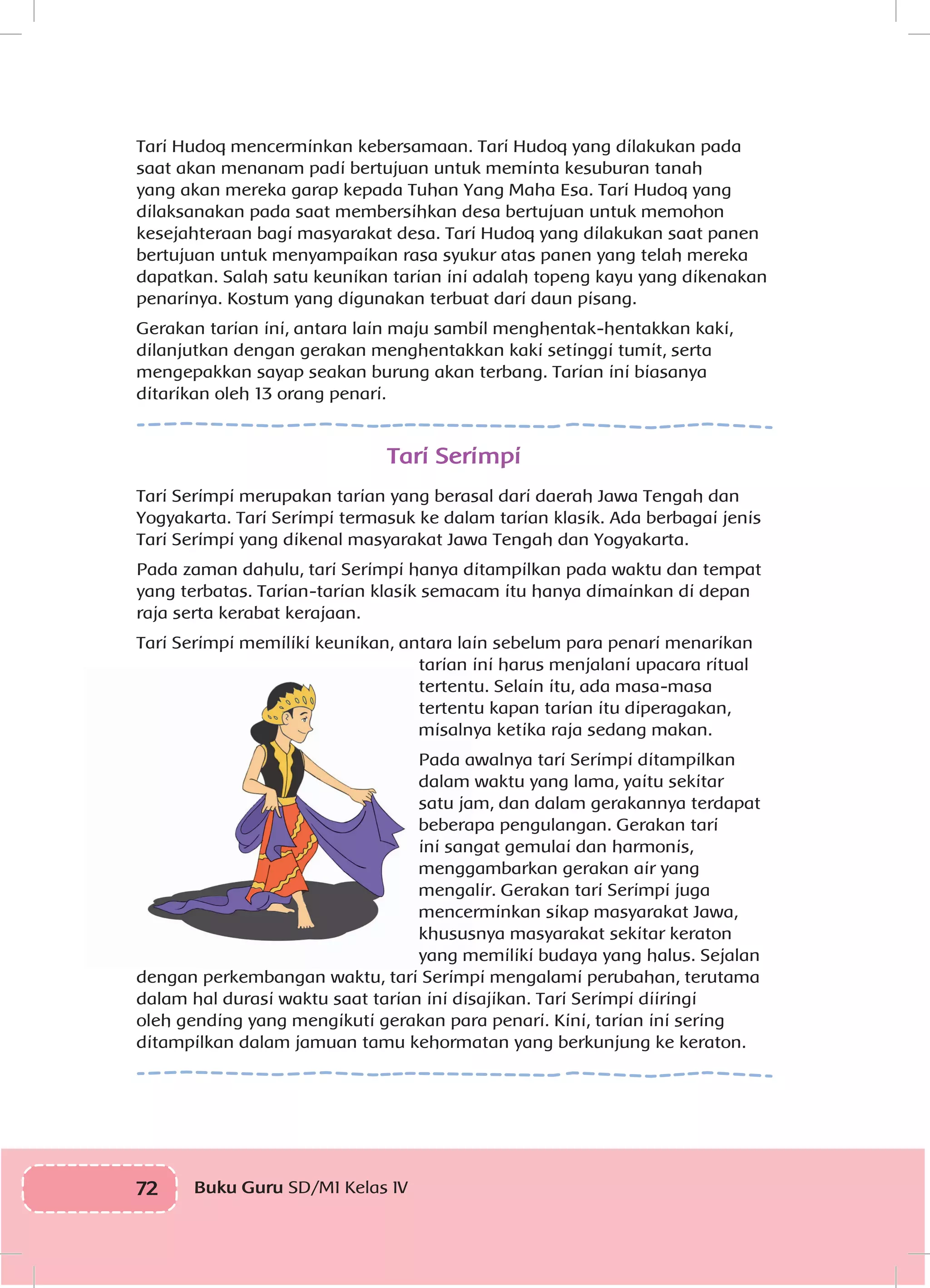 Tari Hudoq mencerminkan kebersamaan. Tari Hudoq yang dilakukan pada saat akan menanam padi bertujuan untuk meminta kesuburan tanah yang akan mereka garap kepada Tuhan Yang Maha Esa. Tari Hudoq yang dilaksanakan pada saat membersihkan desa bertujuan untuk memohon kesejahteraan bagi masyarakat desa. Tari Hudoq yang dilakukan saat panen bertujuan untuk menyampaikan rasa syukur atas panen yang telah mereka dapatkan. Salah satu keunikan tarian ini adalah topeng kayu yang dikenakan penarinya. Kostum yang digunakan terbuat dari daun pisang.

Gerakan tarian ini, antara lain maju sambil menghentak-hentakkan kaki, dilanjutkan dengan gerakan menghentakkan kaki setinggi tumit, serta mengepakkan sayap seakan burung akan terbang. Tarian ini biasanya ditarikan oleh 13 orang penari.

Tari Serimpi

Tari Serimpi merupakan tarian yang berasal dari daerah Jawa Tengah dan Yogyakarta. Tari Serimpi termasuk ke dalam tarian klasik. Ada berbagai jenis Tari Serimpi yang dikenal masyarakat Jawa Tengah dan Yogyakarta.

Pada zaman dahulu, tari Serimpi hanya ditampilkan pada waktu dan tempat yang terbatas. Tarian-tarian klasik semacam itu hanya dimainkan di depan raja serta kerabat kerajaan.

Tari Serimpi memiliki keunikan, antara lain sebelum para penari menarikan tarian ini harus menjalani upacara ritual tertentu. Selain itu, ada masa-masa tertentu kapan tarian itu diperagakan, misalnya ketika raja sedang makan.

Pada awalnya tari Serimpi ditampilkan dalam waktu yang lama, yaitu sekitar satu jam, dan dalam gerakannya terdapat beberapa pengulangan. Gerakan tari ini sangat gemulai dan harmonis, menggambarkan gerakan air yang mengalir. Gerakan tari Serimpi juga mencerminkan sikap masyarakat Jawa, khususnya masyarakat sekitar keraton yang memiliki budaya yang halus. Sejalan dengan perkembangan waktu, tari Serimpi mengalami perubahan, terutama dalam hal durasi waktu saat tarian ini disajikan. Tari Serimpi diiringi oleh gending yang mengikuti gerakan para penari. Kini, tarian ini sering ditampilkan dalam jamuan tamu kehormatan yang berkunjung ke keraton.

72 Buku Guru SD/MI Kelas IV